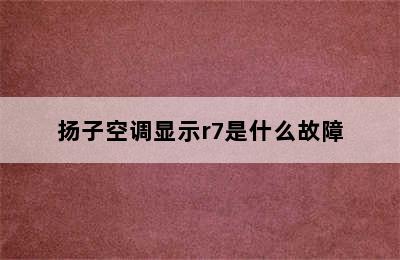 扬子空调显示r7是什么故障